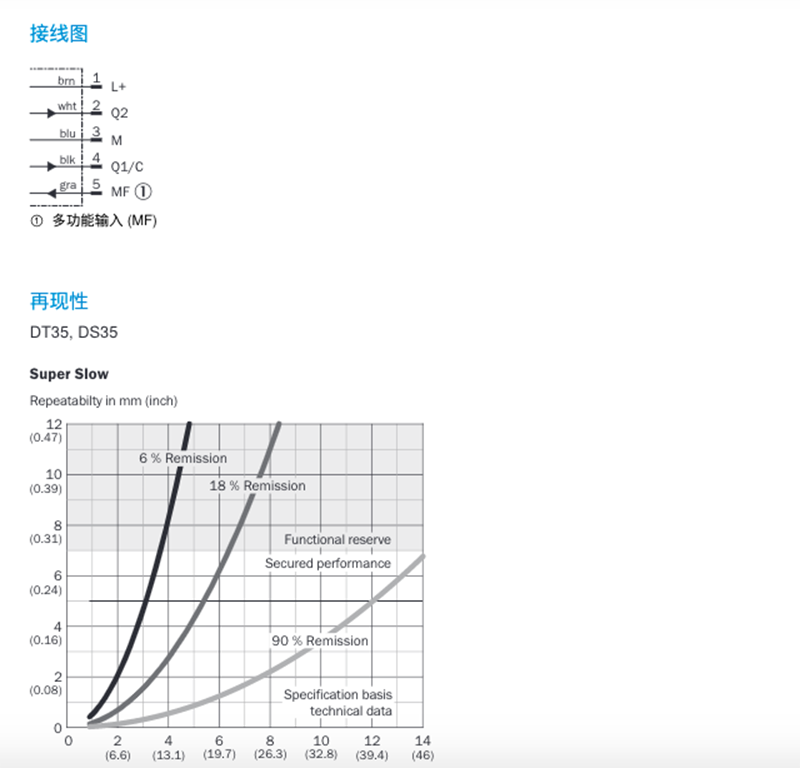 接线图

brn 1 L+
wht 2 Q2
blu 3 M
blk 4 Q1/C
gra 5 MF ①

① 多功能输入 (MF)

再现性

DT35, DS35

Super Slow

Repeatabilty in mm (inch)

12 (0.47)
10 (0.39)
8 (0.31)
6 (0.24)
4 (0.16)
2 (0.08)
0

6 % Remission
18 % Remission
Functional reserve
Secured performance
90 % Remission
Specification basis technical data

0
2 (6.6)
4 (13.1)
6 (19.7)
8 (26.3)
10 (32.8)
12 (39.4)
14 (46)